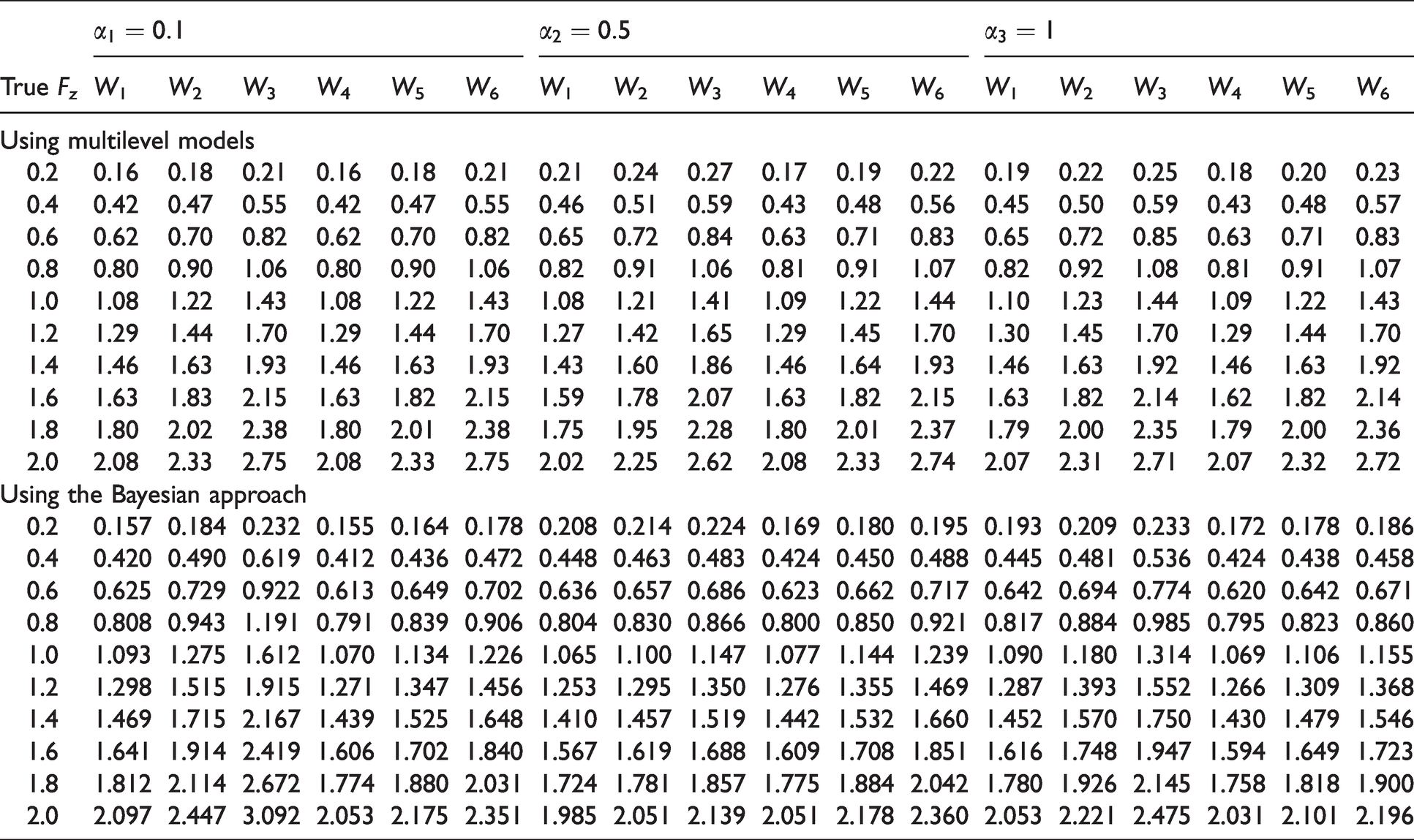 |  | $\alpha_1 = 0.1$ |  |  |  |  |  | $\alpha_2 = 0.5$ |  |  |  |  |  | $\alpha_3 = 1$ |  |  |  |  |  |
|---|---|---|---|---|---|---|---|---|---|---|---|---|---|---|---|---|---|---|
| True $F_z$ | $W_1$ | $W_2$ | $W_3$ | $W_4$ | $W_5$ | $W_6$ | $W_1$ | $W_2$ | $W_3$ | $W_4$ | $W_5$ | $W_6$ | $W_1$ | $W_2$ | $W_3$ | $W_4$ | $W_5$ | $W_6$ |
| Using multilevel models |  |  |  |  |  |  |  |  |  |  |  |  |  |  |  |  |  |  |
| 0.2 | 0.16 | 0.18 | 0.21 | 0.16 | 0.18 | 0.21 | 0.21 | 0.24 | 0.27 | 0.17 | 0.19 | 0.22 | 0.19 | 0.22 | 0.25 | 0.18 | 0.20 | 0.23 |
| 0.4 | 0.42 | 0.47 | 0.55 | 0.42 | 0.47 | 0.55 | 0.46 | 0.51 | 0.59 | 0.43 | 0.48 | 0.56 | 0.45 | 0.50 | 0.59 | 0.43 | 0.48 | 0.57 |
| 0.6 | 0.62 | 0.70 | 0.82 | 0.62 | 0.70 | 0.82 | 0.65 | 0.72 | 0.84 | 0.63 | 0.71 | 0.83 | 0.65 | 0.72 | 0.85 | 0.63 | 0.71 | 0.83 |
| 0.8 | 0.80 | 0.90 | 1.06 | 0.80 | 0.90 | 1.06 | 0.82 | 0.91 | 1.06 | 0.81 | 0.91 | 1.07 | 0.82 | 0.92 | 1.08 | 0.81 | 0.91 | 1.07 |
| 1.0 | 1.08 | 1.22 | 1.43 | 1.08 | 1.22 | 1.43 | 1.08 | 1.21 | 1.41 | 1.09 | 1.22 | 1.44 | 1.10 | 1.23 | 1.44 | 1.09 | 1.22 | 1.43 |
| 1.2 | 1.29 | 1.44 | 1.70 | 1.29 | 1.44 | 1.70 | 1.27 | 1.42 | 1.65 | 1.29 | 1.45 | 1.70 | 1.30 | 1.45 | 1.70 | 1.29 | 1.44 | 1.70 |
| 1.4 | 1.46 | 1.63 | 1.93 | 1.46 | 1.63 | 1.93 | 1.43 | 1.60 | 1.86 | 1.46 | 1.64 | 1.93 | 1.46 | 1.63 | 1.92 | 1.46 | 1.63 | 1.92 |
| 1.6 | 1.63 | 1.83 | 2.15 | 1.63 | 1.82 | 2.15 | 1.59 | 1.78 | 2.07 | 1.63 | 1.82 | 2.15 | 1.63 | 1.82 | 2.14 | 1.62 | 1.82 | 2.14 |
| 1.8 | 1.80 | 2.02 | 2.38 | 1.80 | 2.01 | 2.38 | 1.75 | 1.95 | 2.28 | 1.80 | 2.01 | 2.37 | 1.79 | 2.00 | 2.35 | 1.79 | 2.00 | 2.36 |
| 2.0 | 2.08 | 2.33 | 2.75 | 2.08 | 2.33 | 2.75 | 2.02 | 2.25 | 2.62 | 2.08 | 2.33 | 2.74 | 2.07 | 2.31 | 2.71 | 2.07 | 2.32 | 2.72 |
| Using the Bayesian approach |  |  |  |  |  |  |  |  |  |  |  |  |  |  |  |  |  |  |
| 0.2 | 0.157 | 0.184 | 0.232 | 0.155 | 0.164 | 0.178 | 0.208 | 0.214 | 0.224 | 0.169 | 0.180 | 0.195 | 0.193 | 0.209 | 0.233 | 0.172 | 0.178 | 0.186 |
| 0.4 | 0.420 | 0.490 | 0.619 | 0.412 | 0.436 | 0.472 | 0.448 | 0.463 | 0.483 | 0.424 | 0.450 | 0.488 | 0.445 | 0.481 | 0.536 | 0.424 | 0.438 | 0.458 |
| 0.6 | 0.625 | 0.729 | 0.922 | 0.613 | 0.649 | 0.702 | 0.636 | 0.657 | 0.686 | 0.623 | 0.662 | 0.717 | 0.642 | 0.694 | 0.774 | 0.620 | 0.642 | 0.671 |
| 0.8 | 0.808 | 0.943 | 1.191 | 0.791 | 0.839 | 0.906 | 0.804 | 0.830 | 0.866 | 0.800 | 0.850 | 0.921 | 0.817 | 0.884 | 0.985 | 0.795 | 0.823 | 0.860 |
| 1.0 | 1.093 | 1.275 | 1.612 | 1.070 | 1.134 | 1.226 | 1.065 | 1.100 | 1.147 | 1.077 | 1.144 | 1.239 | 1.090 | 1.180 | 1.314 | 1.069 | 1.106 | 1.155 |
| 1.2 | 1.298 | 1.515 | 1.915 | 1.271 | 1.347 | 1.456 | 1.253 | 1.295 | 1.350 | 1.276 | 1.355 | 1.469 | 1.287 | 1.393 | 1.552 | 1.266 | 1.309 | 1.368 |
| 1.4 | 1.469 | 1.715 | 2.167 | 1.439 | 1.525 | 1.648 | 1.410 | 1.457 | 1.519 | 1.442 | 1.532 | 1.660 | 1.452 | 1.570 | 1.750 | 1.430 | 1.479 | 1.546 |
| 1.6 | 1.641 | 1.914 | 2.419 | 1.606 | 1.702 | 1.840 | 1.567 | 1.619 | 1.688 | 1.609 | 1.708 | 1.851 | 1.616 | 1.748 | 1.947 | 1.594 | 1.649 | 1.723 |
| 1.8 | 1.812 | 2.114 | 2.672 | 1.774 | 1.880 | 2.031 | 1.724 | 1.781 | 1.857 | 1.775 | 1.884 | 2.042 | 1.780 | 1.926 | 2.145 | 1.758 | 1.818 | 1.900 |
| 2.0 | 2.097 | 2.447 | 3.092 | 2.053 | 2.175 | 2.351 | 1.985 | 2.051 | 2.139 | 2.051 | 2.178 | 2.360 | 2.053 | 2.221 | 2.475 | 2.031 | 2.101 | 2.196 |